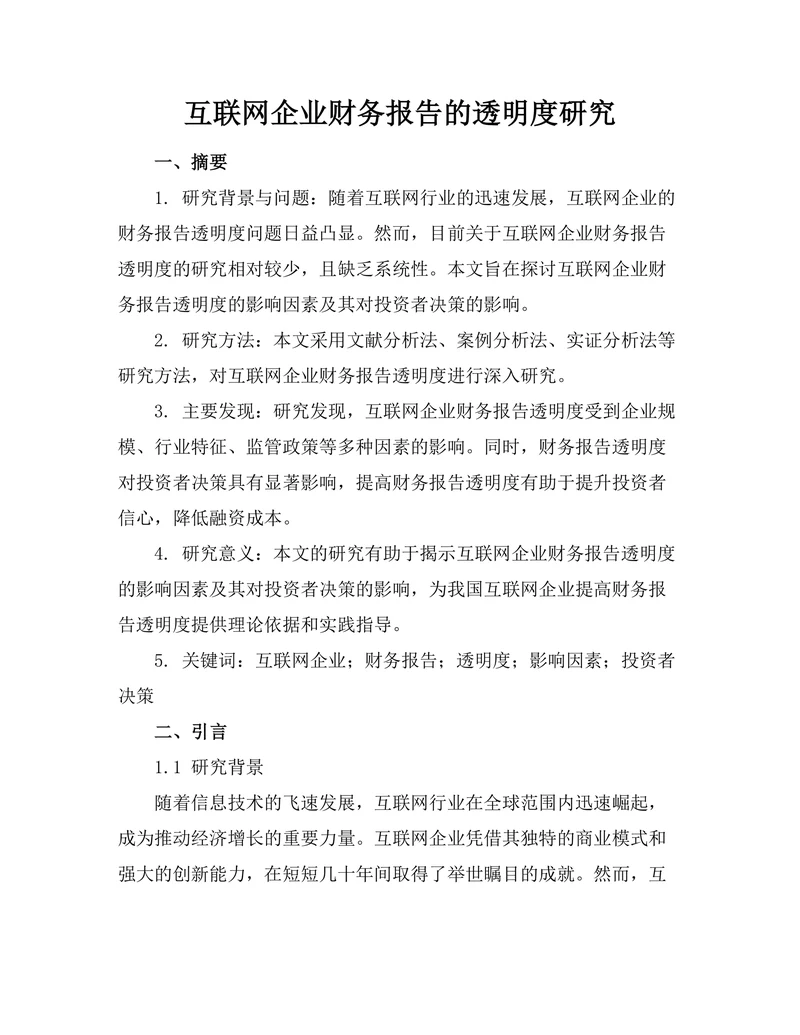 互联网企业财务报告的透明度研究

一、摘要

1. 研究背景与问题：随着互联网行业的迅速发展，互联网企业的财务报告透明度问题日益凸显。然而，目前关于互联网企业财务报告透明度的研究相对较少，且缺乏系统性。本文旨在探讨互联网企业财务报告透明度的影响因素及其对投资者决策的影响。

2. 研究方法：本文采用文献分析法、案例分析法、实证分析法等研究方法，对互联网企业财务报告透明度进行深入研究。

3. 主要发现：研究发现，互联网企业财务报告透明度受到企业规模、行业特征、监管政策等多种因素的影响。同时，财务报告透明度对投资者决策具有显著影响，提高财务报告透明度有助于提升投资者信心，降低融资成本。

4. 研究意义：本文的研究有助于揭示互联网企业财务报告透明度的影响因素及其对投资者决策的影响，为我国互联网企业提高财务报告透明度提供理论依据和实践指导。

5. 关键词：互联网企业；财务报告；透明度；影响因素；投资者决策

二、引言

1.1 研究背景

随着信息技术的飞速发展，互联网行业在全球范围内迅速崛起，成为推动经济增长的重要力量。互联网企业凭借其独特的商业模式和强大的创新能力，在短短几十年间取得了举世瞩目的成就。然而，互